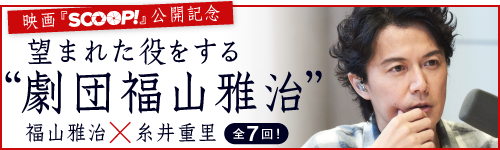 映画『SCOOP!』公開記念

望まれた役をする

“劇団福山雅治”

福山雅治×糸井重里

全7回!